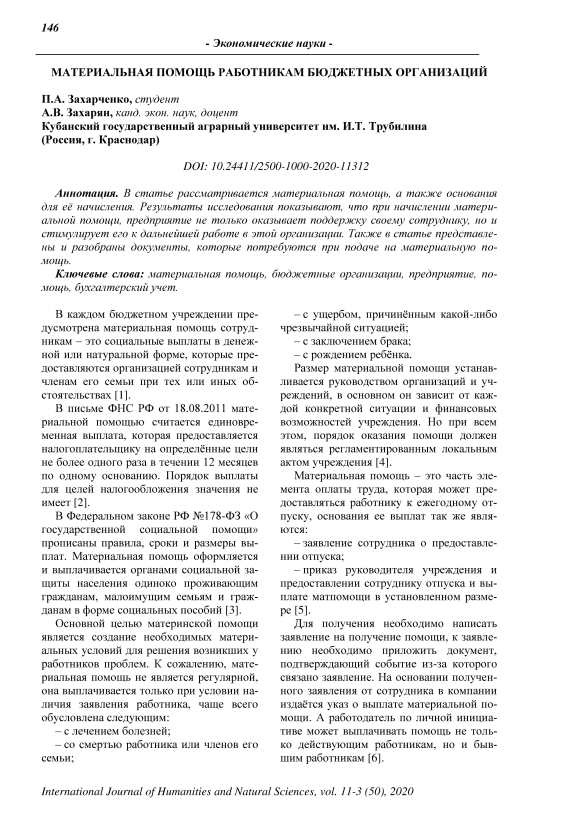 146

- Экономические науки -

МАТЕРИАЛЬНАЯ ПОМОЩЬ РАБОТНИКАМ БЮДЖЕТНЫХ ОРГАНИЗАЦИЙ

П.А. Захарченко, студент
А.В. Захарян, канд. экон. наук, доцент
Кубанский государственный аграрный университет им. И.Т. Трубилина
(Россия, г. Краснодар)

DOI: 10.24411/2500-1000-2020-11312

Аннотация. В статье рассматривается материальная помощь, а также основания для её начисления. Результаты исследования показывают, что при начислении материальной помощи, предприятие не только оказывает поддержку своему сотруднику, но и стимулирует его к дальнейшей работе в этой организации. Также в статье представлены и разобраны документы, которые потребуются при подаче на материальную помощь.

Ключевые слова: материальная помощь, бюджетные организации, предприятие, помощь, бухгалтерский учет.

В каждом бюджетном учреждении предусмотрена материальная помощь сотрудникам – это социальные выплаты в денежной или натуральной форме, которые предоставляются организацией сотрудникам и членам его семьи при тех или иных обстоятельствах [1].

В письме ФНС РФ от 18.08.2011 материальной помощью считается единовременная выплата, которая предоставляется налогоплательщику на определённые цели не более одного раза в течении 12 месяцев по одному основанию. Порядок выплаты для целей налогообложения значения не имеет [2].

В Федеральном законе РФ №178-ФЗ «О государственной социальной помощи» прописаны правила, сроки и размеры выплат. Материальная помощь оформляется и выплачивается органами социальной защиты населения одиноко проживающим гражданам, малоимущим семьям и гражданам в форме социальных пособий [3].

Основной целью материнской помощи является создание необходимых материальных условий для решения возникших у работников проблем. К сожалению, материальная помощь не является регулярной, она выплачивается только при условии наличия заявления работника, чаще всего обусловлена следующим:
– с лечением болезней;
– со смертью работника или членов его семьи;
– с ущербом, причинённым какой-либо чрезвычайной ситуацией;
– с заключением брака;
– с рождением ребёнка.

Размер материальной помощи устанавливается руководством организаций и учреждений, в основном он зависит от каждой конкретной ситуации и финансовых возможностей учреждения. Но при всем этом, порядок оказания помощи должен являться регламентированным локальным актом учреждения [4].

Материальная помощь – это часть элемента оплаты труда, которая может предоставляться работнику к ежегодному отпуску, основания ее выплат так же являются:
– заявление сотрудника о предоставлении отпуска;
– приказ руководителя учреждения и предоставлении сотруднику отпуска и выплате матпомощи в установленном размере [5].

Для получения необходимо написать заявление на получение помощи, к заявлению необходимо приложить документ, подтверждающий событие из-за которого связано заявление. На основании полученного заявления от сотрудника в компании издаётся указ о выплате материальной помощи. А работодатель по личной инициативе может выплачивать помощь не только действующим работникам, но и бывшим работникам [6].

International Journal of Humanities and Natural Sciences, vol. 11-3 (50), 2020